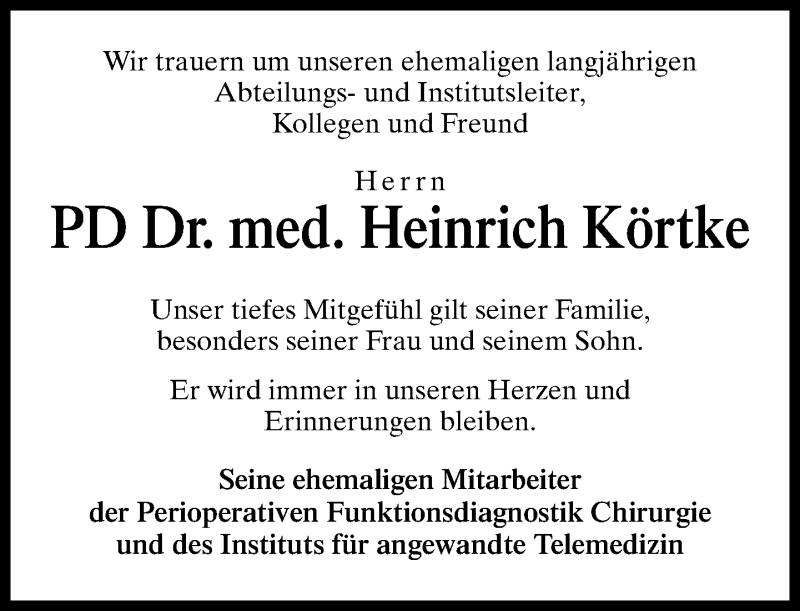 Wir trauern um unseren ehemaligen langjährigen
Abteilungs- und Institutsleiter,
Kollegen und Freund

Herrn

PD Dr. med. Heinrich Körtke

Unser tiefes Mitgefühl gilt seiner Familie, besonders seiner Frau und seinem Sohn.

Er wird immer in unseren Herzen und Erinnerungen bleiben.

Seine ehemaligen Mitarbeiter
der Perioperativen Funktionsdiagnostik Chirurgie
und des Instituts für angewandte Telemedizin